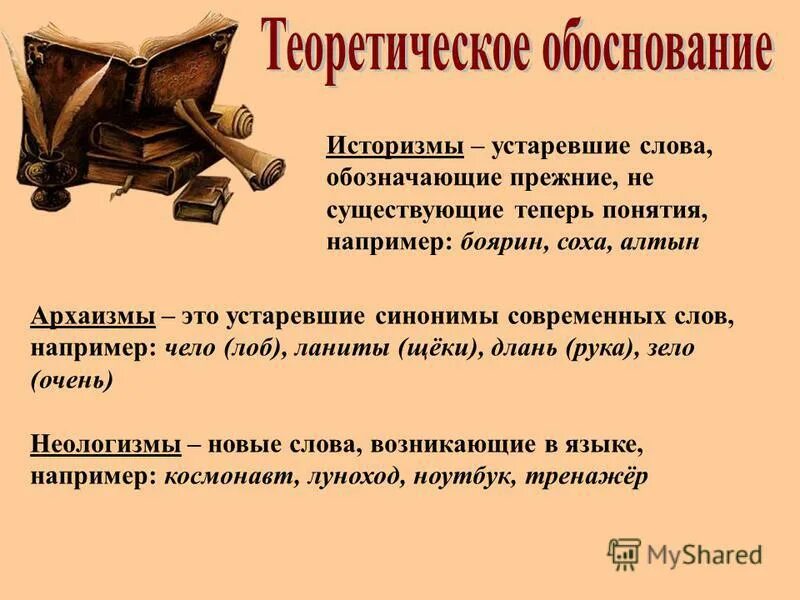 Теоретическое обоснование

Историзмы – устаревшие слова, обозначающие прежние, не существующие теперь понятия, например: боярин, соха, алтын

Архаизмы – это устаревшие синонимы современных слов, например: чело (лоб), ланиты (щёки), длань (рука), зело (очень)

Неологизмы – новые слова, возникающие в языке, например: космонавт, луноход, ноутбук, тренажёр

MyShared